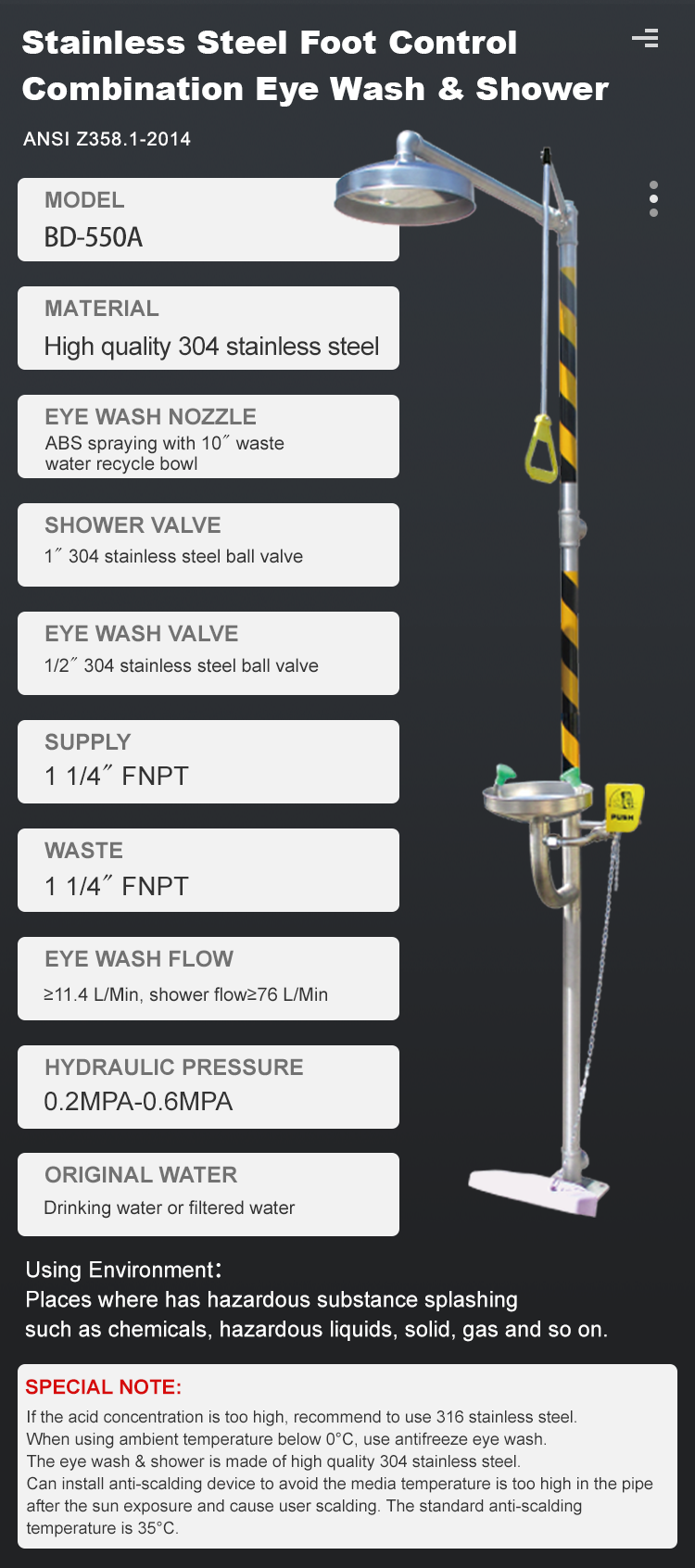 Stainless Steel Foot Control Combination Eye Wash & Shower

ANSI Z358.1-2014

MODEL
BD-550A

MATERIAL
High quality 304 stainless steel

EYE WASH NOZZLE
ABS spraying with 10″ waste water recycle bowl

SHOWER VALVE
1″ 304 stainless steel ball valve

EYE WASH VALVE
1/2″ 304 stainless steel ball valve

SUPPLY
1 1/4″ FNPT

WASTE
1 1/4″ FNPT

EYE WASH FLOW
≥11.4 L/Min, shower flow≥76 L/Min

HYDRAULIC PRESSURE
0.2MPA-0.6MPA

ORIGINAL WATER
Drinking water or filtered water

PUSH

Using Environment:
Places where has hazardous substance splashing such as chemicals, hazardous liquids, solid, gas and so on.

SPECIAL NOTE:
If the acid concentration is too high, recommend to use 316 stainless steel.
When using ambient temperature below 0°C, use antifreeze eye wash.
The eye wash & shower is made of high quality 304 stainless steel.
Can install anti-scalding device to avoid the media temperature is too high in the pipe after the sun exposure and cause user scalding. The standard anti-scalding temperature is 35°C.